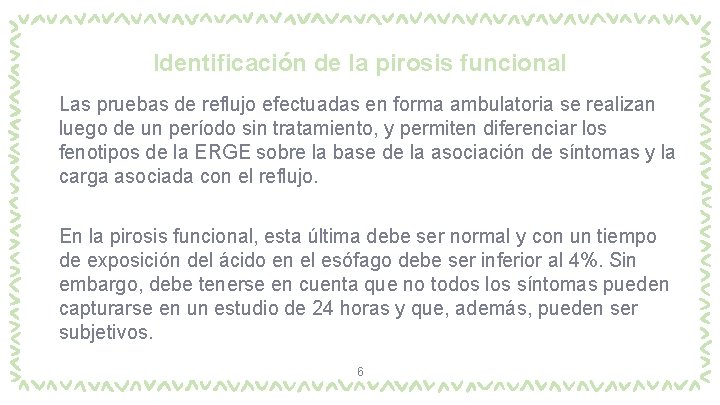 Identificación de la pirosis funcional

Las pruebas de reflujo efectuadas en forma ambulatoria se realizan luego de un período sin tratamiento, y permiten diferenciar los fenotipos de la ERGE sobre la base de la asociación de síntomas y la carga asociada con el reflujo.

En la pirosis funcional, esta última debe ser normal y con un tiempo de exposición del ácido en el esófago debe ser inferior al 4%. Sin embargo, debe tenerse en cuenta que no todos los síntomas pueden capturarse en un estudio de 24 horas y que, además, pueden ser subjetivos.

6